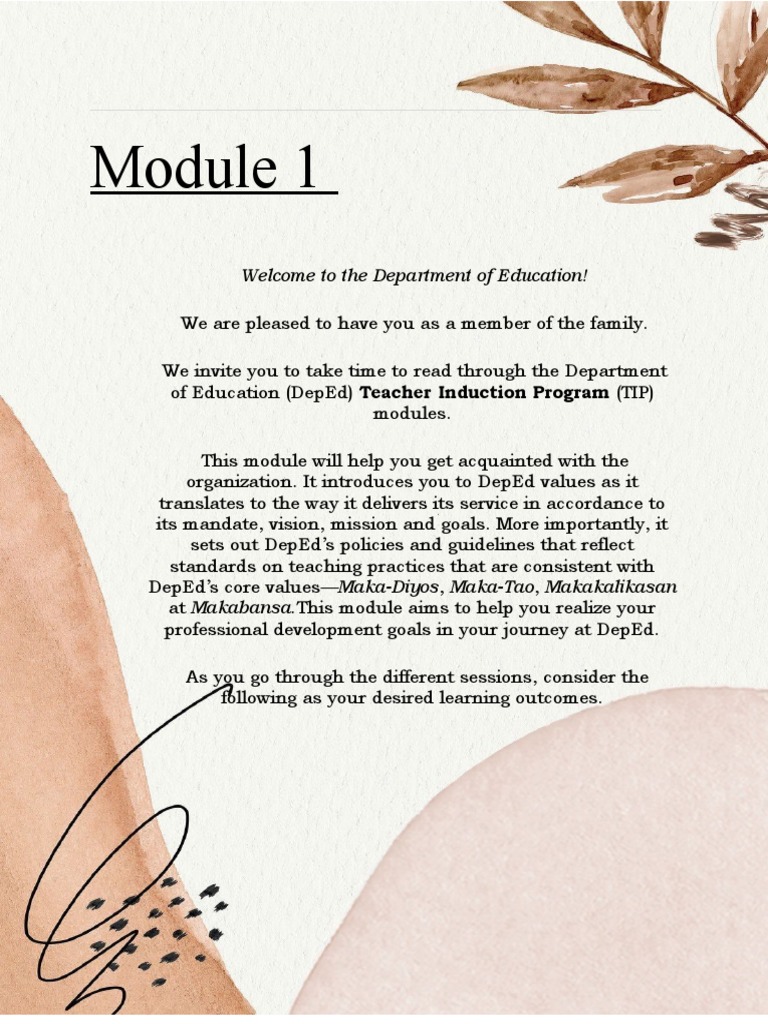 Module 1

Welcome to the Department of Education!

We are pleased to have you as a member of the family.

We invite you to take time to read through the Department of Education (DepEd) Teacher Induction Program (TIP) modules.

This module will help you get acquainted with the organization. It introduces you to DepEd values as it translates to the way it delivers its service in accordance to its mandate, vision, mission and goals. More importantly, it sets out DepEd's policies and guidelines that reflect standards on teaching practices that are consistent with DepEd's core values—Maka-Diyos, Maka-Tao, Makakalikasan at Makabansa.This module aims to help you realize your professional development goals in your journey at DepEd.

As you go through the different sessions, consider the following as your desired learning outcomes.